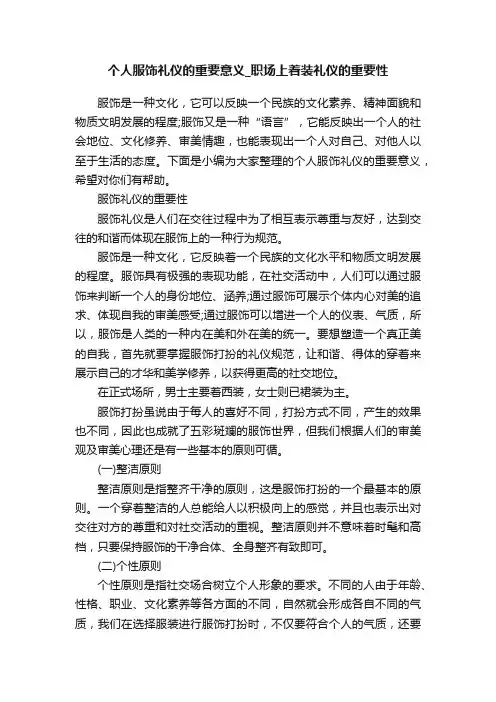 个人服饰礼仪的重要意义_职场上着装礼仪的重要性

服饰是一种文化，它可以反映一个民族的文化素养、精神面貌和物质文明发展的程度;服饰又是一种“语言”，它能反映出一个人的社会地位、文化修养、审美情趣，也能表现出一个人对自己、对他人以至于生活的态度。下面是小编为大家整理的个人服饰礼仪的重要意义，希望对你们有帮助。

服饰礼仪的重要性

服饰礼仪是人们在交往过程中为了相互表示尊重与友好，达到交往的和谐而体现在服饰上的一种行为规范。

服饰是一种文化，它反映着一个民族的文化水平和物质文明发展的程度。服饰具有极强的表现功能，在社交活动中，人们可以通过服饰来判断一个人的身份地位、涵养;通过服饰可展示个体内心对美的追求、体现自我的审美感受;通过服饰可以增进一个人的仪表、气质，所以，服饰是人类的一种内在美和外在美的统一。要想塑造一个真正美的自我，首先就要掌握服饰打扮的礼仪规范，让和谐、得体的穿着来展示自己的才华和美学修养，以获得更高的社交地位。

在正式场所，男士主要着西装，女士则已裙装为主。

服饰打扮虽说由于每人的喜好不同，打扮方式不同，产生的效果也不同，因此也成就了五彩斑斓的服饰世界，但我们根据人们的审美观及审美心理还是有一些基本的原则可循。

(一)整洁原则

整洁原则是指整齐干净的原则，这是服饰打扮的一个最基本的原则。一个穿着整洁的人总能给人以积极向上的感觉，并且也表示出对交往对方的尊重和对社交活动的重视。整洁原则并不意味着时髦和高档，只要保持服饰的干净合体、全身整齐有致即可。

(二)个性原则

个性原则是指社交场合树立个人形象的要求。不同的人由于年龄、性格、职业、文化素养等各方面的不同，自然就会形成各自不同的气质，我们在选择服装进行服饰打扮时，不仅要符合个人的气质，还要